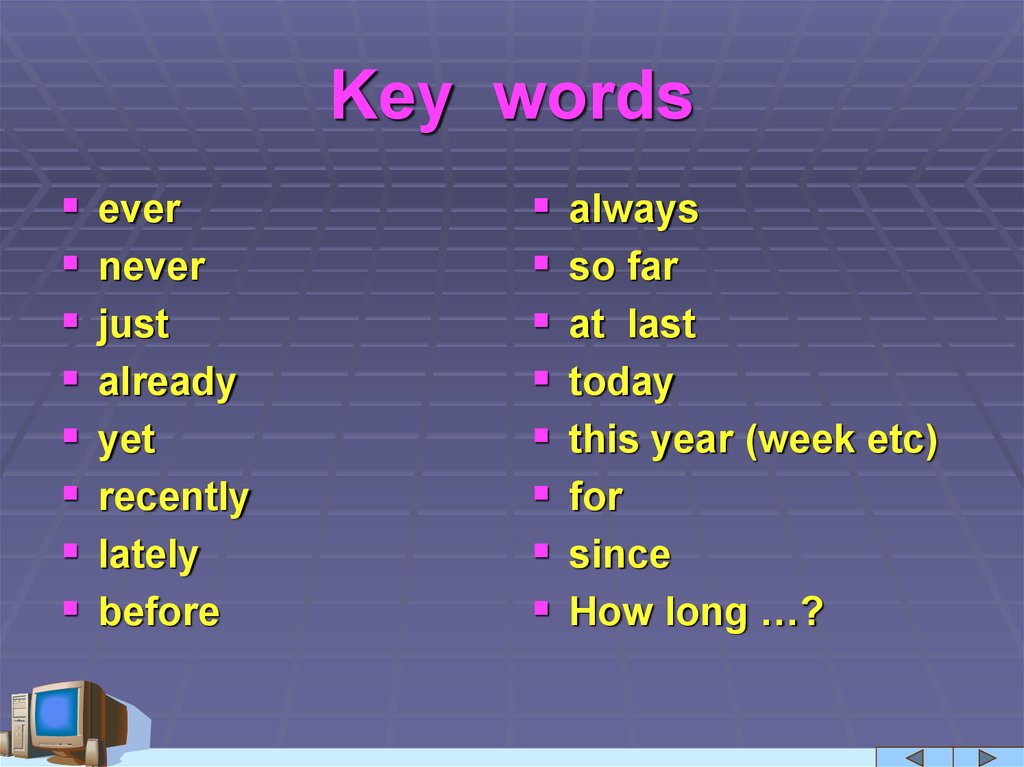 Key words

- ever
- never
- just
- already
- yet
- recently
- lately
- before

- always
- so far
- at last
- today
- this year (week etc)
- for
- since
- How long …?